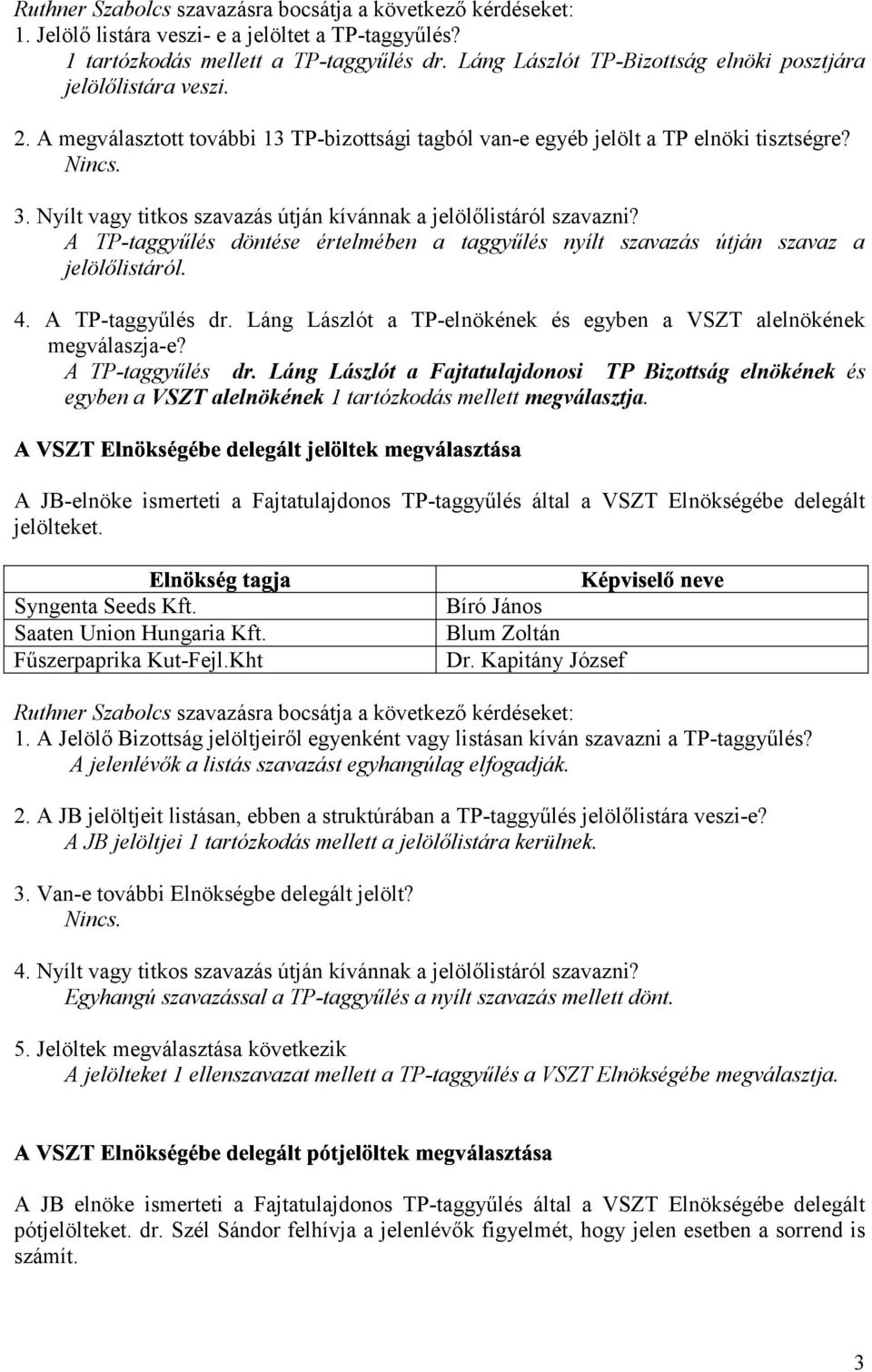 Ruthner Szabolcs szavazásra bocsátja a következő kérdéseket:
1. Jelölő listára veszi- e a jelöltet a TP-taggyűlés?
1 tartózkodás mellett a TP-taggyűlés dr. Láng Lászlót TP-Bizottság elnöki posztjára jelölőlistára veszi.

2. A megválasztott további 13 TP-bizottsági tagból van-e egyéb jelölt a TP elnöki tisztségre?
Nincs.

3. Nyílt vagy titkos szavazás útján kívánnak a jelölőlistáról szavazni?
A TP-taggyűlés döntése értelmében a taggyűlés nyílt szavazás útján szavaz a jelölőlistáról.

4. A TP-taggyűlés dr. Láng Lászlót a TP-elnökének és egyben a VSZT alelnökének megválaszja-e?
A TP-taggyűlés dr. Láng Lászlót a Fajtatulajdonosi TP Bizottság elnökének és egyben a VSZT alelnökének 1 tartózkodás mellett megválasztja.

A VSZT Elnökségébe delegált jelöltek megválasztása

A JB-elnöke ismerteti a Fajtatulajdonos TP-taggyűlés által a VSZT Elnökségébe delegált jelölteket.

| Elnökség tagja | Képviselő neve |
|---|---|
| Syngenta Seeds Kft. | Bíró János |
| Saaten Union Hungaria Kft. | Blum Zoltán |
| Fűszerpaprika Kut-Fejl.Kht | Dr. Kapitány József |

Ruthner Szabolcs szavazásra bocsátja a következő kérdéseket:
1. A Jelölő Bizottság jelöltjeiről egyenként vagy listásan kíván szavazni a TP-taggyűlés?
A jelenlévők a listás szavazást egyhangúlag elfogadják.

2. A JB jelöltjeit listásan, ebben a struktúrában a TP-taggyűlés jelölőlistára veszi-e?
A JB jelöltjei 1 tartózkodás mellett a jelölőlistára kerülnek.

3. Van-e további Elnökségbe delegált jelölt?
Nincs.

4. Nyílt vagy titkos szavazás útján kívánnak a jelölőlistáról szavazni?
Egyhangú szavazással a TP-taggyűlés a nyílt szavazás mellett dönt.

5. Jelöltek megválasztása következik
A jelölteket 1 ellenszavazat mellett a TP-taggyűlés a VSZT Elnökségébe megválasztja.

A VSZT Elnökségébe delegált pótjelöltek megválasztása

A JB elnöke ismerteti a Fajtatulajdonos TP-taggyűlés által a VSZT Elnökségébe delegált pótjelölteket. dr. Szél Sándor felhívja a jelenlévők figyelmét, hogy jelen esetben a sorrend is számít.

3